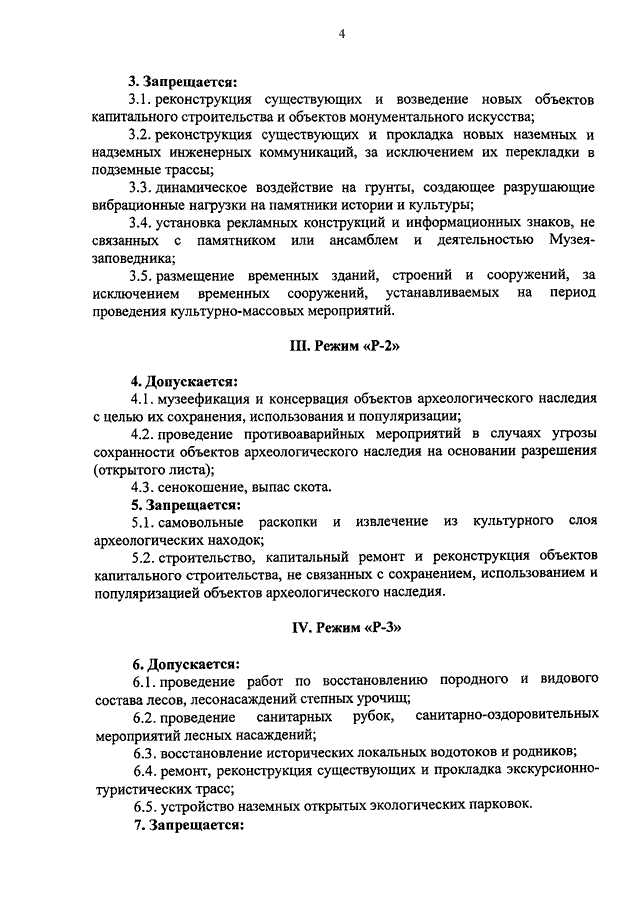 4

3. Запрещается:

3.1. реконструкция существующих и возведение новых объектов капитального строительства и объектов монументального искусства;

3.2. реконструкция существующих и прокладка новых наземных и надземных инженерных коммуникаций, за исключением их перекладки в подземные трассы;

3.3. динамическое воздействие на грунты, создающее разрушающие вибрационные нагрузки на памятники истории и культуры;

3.4. установка рекламных конструкций и информационных знаков, не связанных с памятником или ансамблем и деятельностью Музея-заповедника;

3.5. размещение временных зданий, строений и сооружений, за исключением временных сооружений, устанавливаемых на период проведения культурно-массовых мероприятий.

III. Режим «Р-2»

4. Допускается:

4.1. музеефикация и консервация объектов археологического наследия с целью их сохранения, использования и популяризации;

4.2. проведение противоаварийных мероприятий в случаях угрозы сохранности объектов археологического наследия на основании разрешения (открытого листа);

4.3. сенокошение, выпас скота.

5. Запрещается:

5.1. самовольные раскопки и извлечение из культурного слоя археологических находок;

5.2. строительство, капитальный ремонт и реконструкция объектов капитального строительства, не связанных с сохранением, использованием и популяризацией объектов археологического наследия.

IV. Режим «Р-3»

6. Допускается:

6.1. проведение работ по восстановлению породного и видового состава лесов, лесонасаждений степных урочищ;

6.2. проведение санитарных рубок, санитарно-оздоровительных мероприятий лесных насаждений;

6.3. восстановление исторических локальных водотоков и родников;

6.4. ремонт, реконструкция существующих и прокладка экскурсионно-туристических трасс;

6.5. устройство наземных открытых экологических парковок.

7. Запрещается: